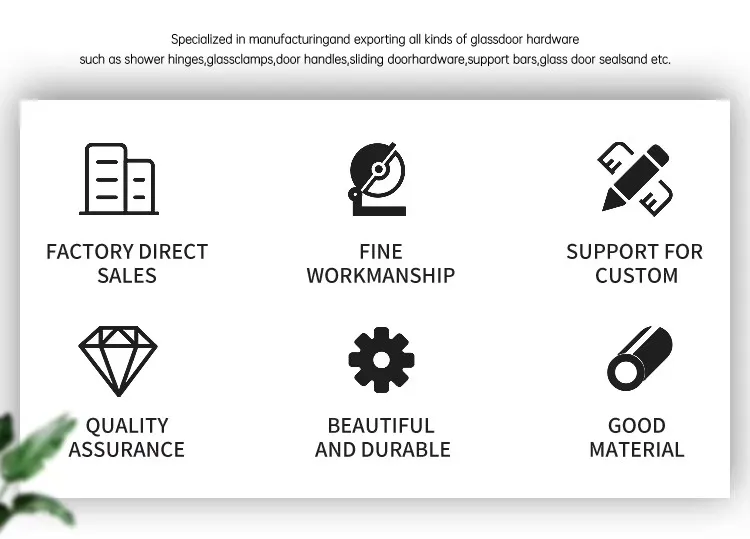 Specialized in manufacturingand exporting all kinds of glassdoor hardware
such as shower hinges,glassclamps,door handles,sliding doorhardware,support bars,glass door sealsand etc.

FACTORY DIRECT
SALES

FINE
WORKMANSHIP

SUPPORT FOR
CUSTOM

QUALITY
ASSURANCE

BEAUTIFUL
AND DURABLE

GOOD
MATERIAL